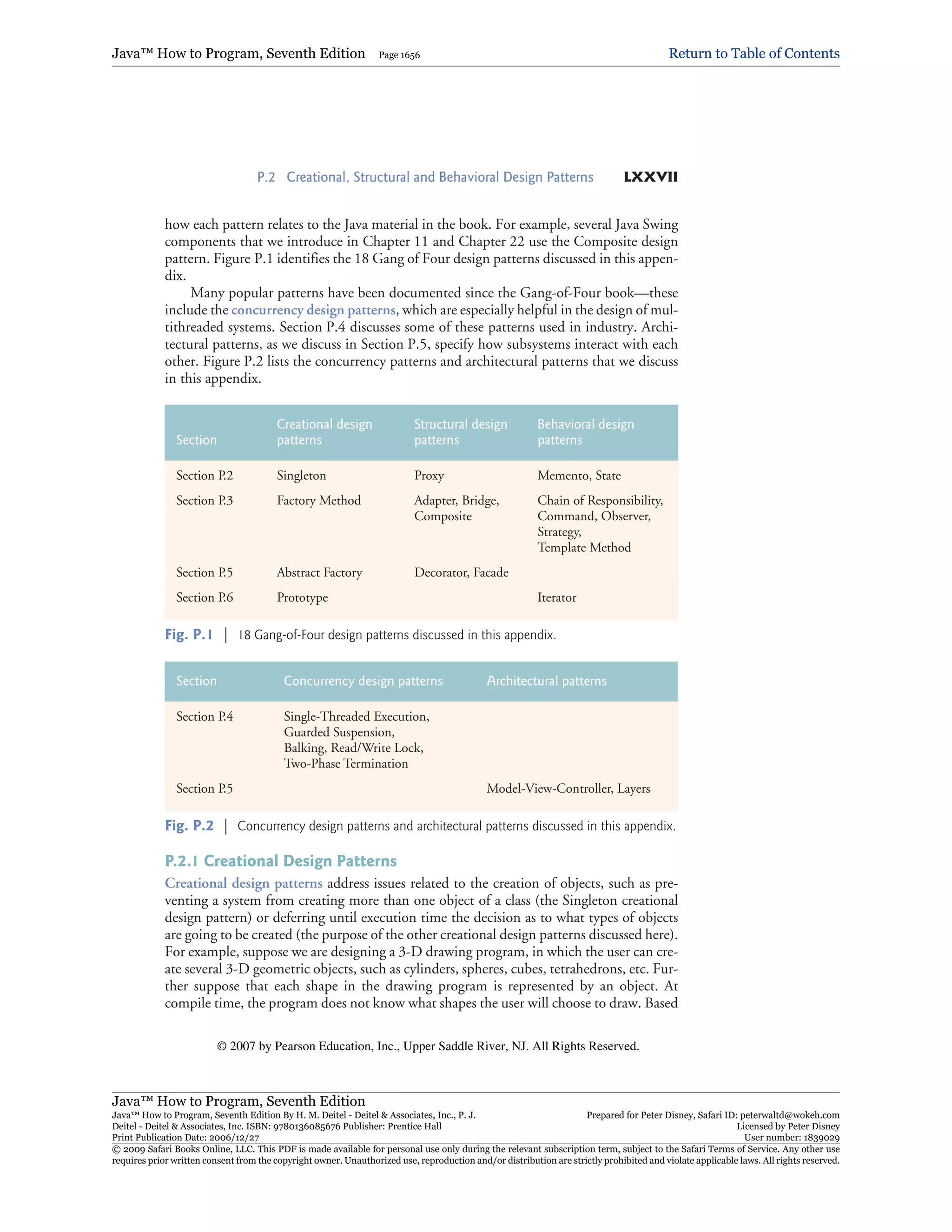 Java™ How to Program, Seventh Edition Page 1656 Return to Table of Contents

P.2 Creational, Structural and Behavioral Design Patterns LXXVII

how each pattern relates to the Java material in the book. For example, several Java Swing components that we introduce in Chapter 11 and Chapter 22 use the Composite design pattern. Figure P.1 identifies the 18 Gang of Four design patterns discussed in this appendix.

Many popular patterns have been documented since the Gang-of-Four book—these include the concurrency design patterns, which are especially helpful in the design of multithreaded systems. Section P.4 discusses some of these patterns used in industry. Architectural patterns, as we discuss in Section P.5, specify how subsystems interact with each other. Figure P.2 lists the concurrency patterns and architectural patterns that we discuss in this appendix.

| Section | Creational design patterns | Structural design patterns | Behavioral design patterns |
|---|---|---|---|
| Section P.2 | Singleton | Proxy | Memento, State |
| Section P.3 | Factory Method | Adapter, Bridge, Composite | Chain of Responsibility, Command, Observer, Strategy, Template Method |
| Section P.5 | Abstract Factory | Decorator, Facade | |
| Section P.6 | Prototype | | Iterator |

Fig. P.1 | 18 Gang-of-Four design patterns discussed in this appendix.

| Section | Concurrency design patterns | Architectural patterns |
|---|---|---|
| Section P.4 | Single-Threaded Execution, Guarded Suspension, Balking, Read/Write Lock, Two-Phase Termination | |
| Section P.5 | | Model-View-Controller, Layers |

Fig. P.2 | Concurrency design patterns and architectural patterns discussed in this appendix.

P.2.1 Creational Design Patterns

Creational design patterns address issues related to the creation of objects, such as preventing a system from creating more than one object of a class (the Singleton creational design pattern) or deferring until execution time the decision as to what types of objects are going to be created (the purpose of the other creational design patterns discussed here). For example, suppose we are designing a 3-D drawing program, in which the user can create several 3-D geometric objects, such as cylinders, spheres, cubes, tetrahedrons, etc. Further suppose that each shape in the drawing program is represented by an object. At compile time, the program does not know what shapes the user will choose to draw. Based

© 2007 by Pearson Education, Inc., Upper Saddle River, NJ. All Rights Reserved.

Java™ How to Program, Seventh Edition
Java™ How to Program, Seventh Edition By H. M. Deitel - Deitel & Associates, Inc., P. J. Deitel - Deitel & Associates, Inc. ISBN: 9780136085676 Publisher: Prentice Hall
Print Publication Date: 2006/12/27
Prepared for Peter Disney, Safari ID: peterwaltd@wokeh.com
Licensed by Peter Disney
User number: 1839029
© 2009 Safari Books Online, LLC. This PDF is made available for personal use only during the relevant subscription term, subject to the Safari Terms of Service. Any other use requires prior written consent from the copyright owner. Unauthorized use, reproduction and/or distribution are strictly prohibited and violate applicable laws. All rights reserved.